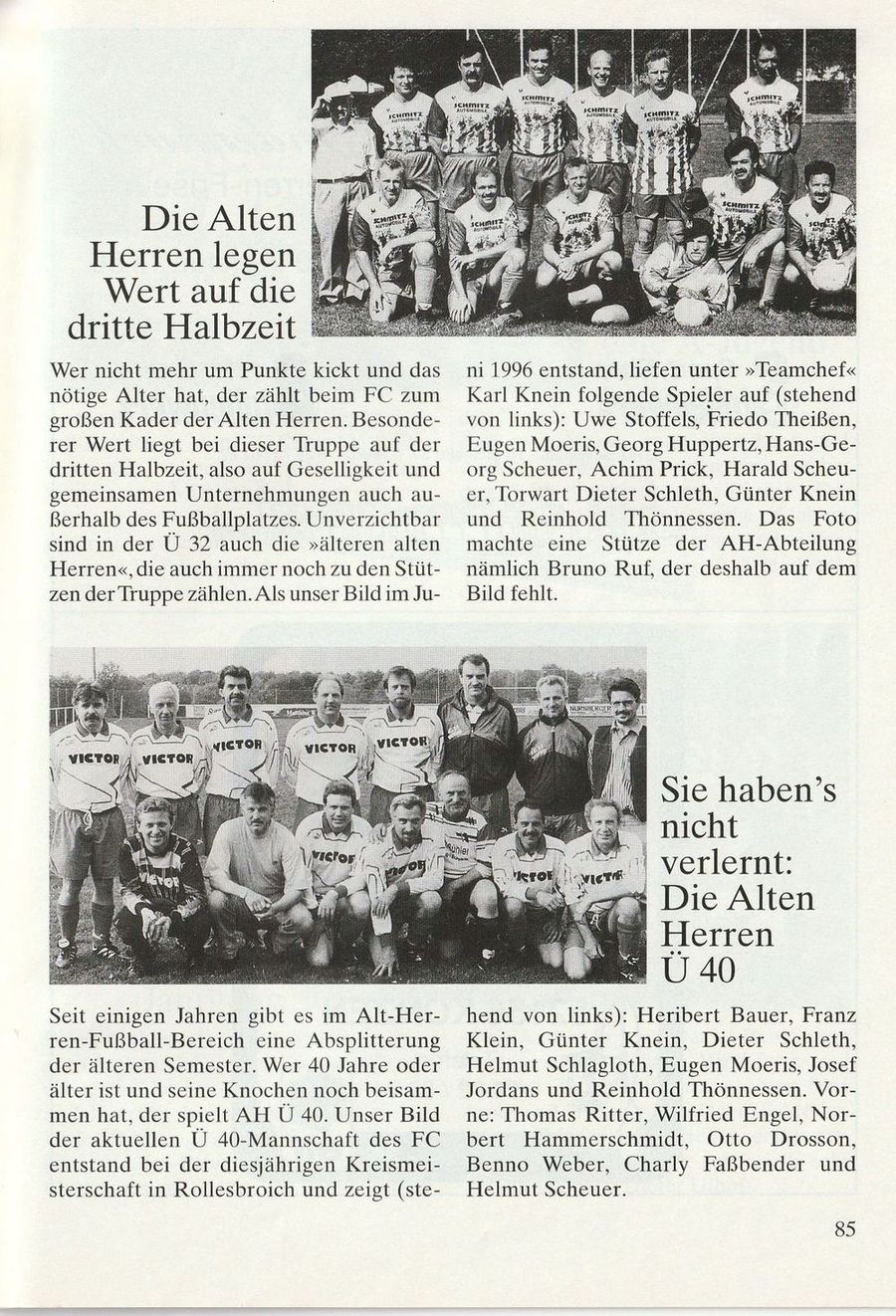 Die Alten Herren legen Wert auf die dritte Halbzeit

Wer nicht mehr um Punkte kickt und das nötige Alter hat, der zählt beim FC zum großen Kader der Alten Herren. Besonderer Wert liegt bei dieser Truppe auf der dritten Halbzeit, also auf Geselligkeit und gemeinsamen Unternehmungen auch außerhalb des Fußballplatzes. Unverzichtbar sind in der Ü 32 auch die »älteren alten Herren«, die auch immer noch zu den Stützen der Truppe zählen. Als unser Bild im Juni 1996 entstand, liefen unter »Teamchef« Karl Knein folgende Spieler auf (stehend von links): Uwe Stoffels, Friedo Theißen, Eugen Moeris, Georg Huppertz, Hans-Georg Scheuer, Achim Prick, Harald Scheuer, Torwart Dieter Schleth, Günter Knein und Reinhold Thönnessen. Das Foto machte eine Stütze der AH-Abteilung nämlich Bruno Ruf, der deshalb auf dem Bild fehlt.

Sie haben's nicht verlernt: Die Alten Herren Ü 40

Seit einigen Jahren gibt es im Alt-Herren-Fußball-Bereich eine Absplitterung der älteren Semester. Wer 40 Jahre oder älter ist und seine Knochen noch beisammen hat, der spielt AH Ü 40. Unser Bild der aktuellen Ü 40-Mannschaft des FC entstand bei der diesjährigen Kreismeisterschaft in Rollesbroich und zeigt (stehend von links): Heribert Bauer, Franz Klein, Günter Knein, Dieter Schleth, Helmut Schlagloth, Eugen Moeris, Josef Jordans und Reinhold Thönnessen. Vorne: Thomas Ritter, Wilfried Engel, Norbert Hammerschmidt, Otto Drosson, Benno Weber, Charly Faßbender und Helmut Scheuer.

85